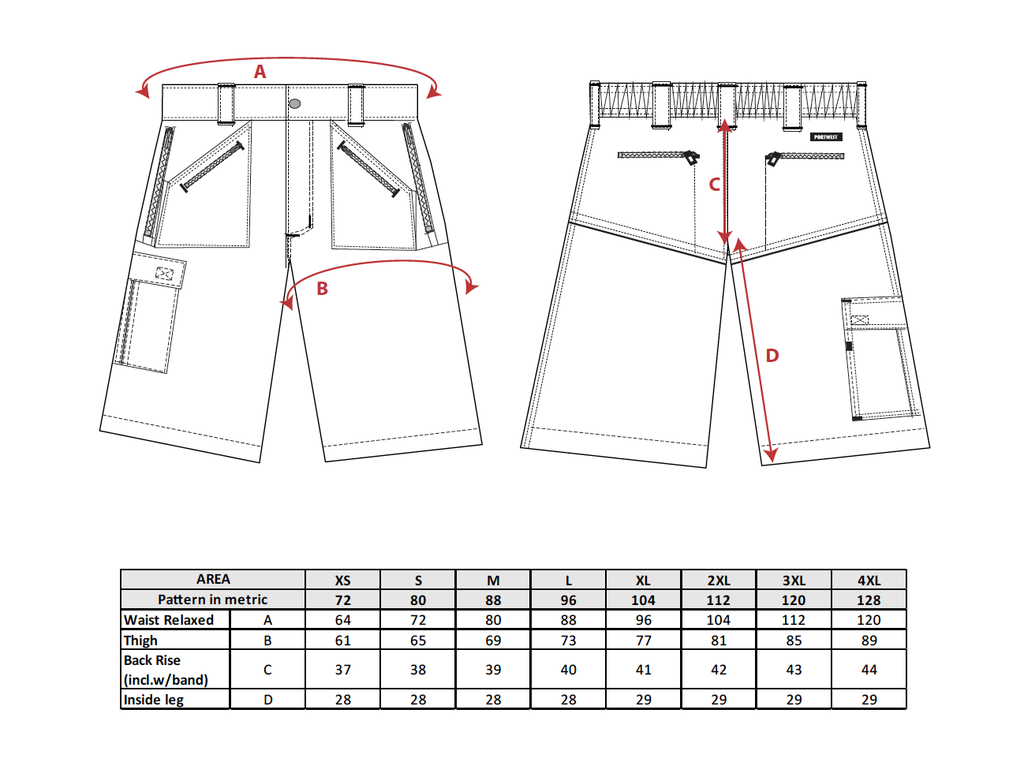 A

B

PORTWEST

C

D

| AREA | | XS | S | M | L | XL | 2XL | 3XL | 4XL |
|---|---|---|---|---|---|---|---|---|---|
| Pattern in metric | | 72 | 80 | 88 | 96 | 104 | 112 | 120 | 128 |
| Waist Relaxed | A | 64 | 72 | 80 | 88 | 96 | 104 | 112 | 120 |
| Thigh | B | 61 | 65 | 69 | 73 | 77 | 81 | 85 | 89 |
| Back Rise (incl.w/band) | C | 37 | 38 | 39 | 40 | 41 | 42 | 43 | 44 |
| Inside leg | D | 28 | 28 | 28 | 28 | 29 | 29 | 29 | 29 |